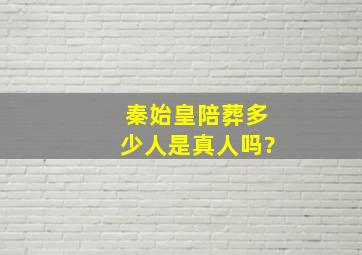 秦始皇陪葬多少人是真人吗?